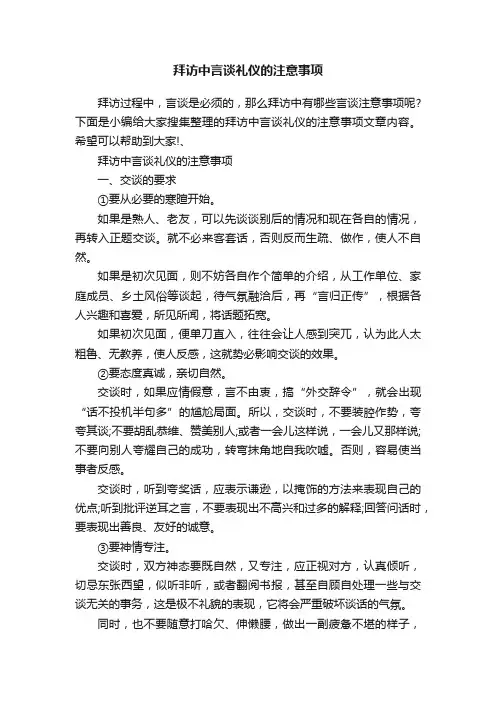 拜访中言谈礼仪的注意事项

拜访过程中，言谈是必须的，那么拜访中有哪些言谈注意事项呢？下面是小编给大家搜集整理的拜访中言谈礼仪的注意事项文章内容。希望可以帮助到大家!、

拜访中言谈礼仪的注意事项

一、交谈的要求

①要从必要的寒暄开始。

如果是熟人、老友，可以先谈谈别后的情况和现在各自的情况，再转入正题交谈。就不必来客套话，否则反而生疏、做作，使人不自然。

如果是初次见面，则不妨各自作个简单的介绍，从工作单位、家庭成员、乡土风俗等谈起，待气氛融洽后，再“言归正传”，根据各人兴趣和喜爱，所见所闻，将话题拓宽。

如果初次见面，便单刀直入，往往会让人感到突兀，认为此人太粗鲁、无教养，使人反感，这就势必影响交谈的效果。

②要态度真诚，亲切自然。

交谈时，如果应情假意，言不由衷，搞“外交辞令”，就会出现“话不投机半句多”的尴尬局面。所以，交谈时，不要装腔作势，夸夸其谈;不要胡乱恭维、赞美别人;或者一会儿这样说，一会儿又那样说;不要向别人夸耀自己的成功，转弯抹角地自我吹嘘。否则，容易使当事者反感。

交谈时，听到夸奖话，应表示谦逊，以掩饰的方法来表现自己的优点;听到批评逆耳之言，不要表现出不高兴和过多的解释;回答问话时，要表现出善良、友好的诚意。

③要神情专注。

交谈时，双方神态要既自然，又专注，应正视对方，认真倾听，切忌东张西望，似听非听，或者翻阅书报，甚至自顾自处理一些与交谈无关的事务，这是极不礼貌的表现，它将会严重破坏谈话的气氛。

同时，也不要随意打哈欠、伸懒腰，做出一副疲惫不堪的样子，